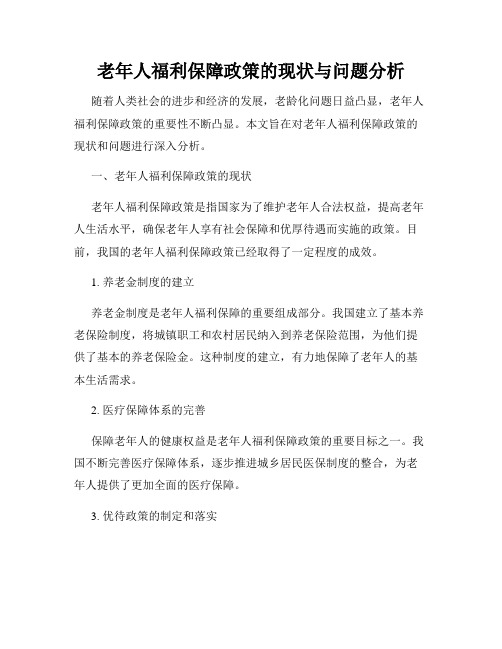 老年人福利保障政策的现状与问题分析

随着人类社会的进步和经济的发展，老龄化问题日益凸显，老年人福利保障政策的重要性不断凸显。本文旨在对老年人福利保障政策的现状和问题进行深入分析。

一、老年人福利保障政策的现状

老年人福利保障政策是指国家为了维护老年人合法权益，提高老年人生活水平，确保老年人享有社会保障和优厚待遇而实施的政策。目前，我国的老年人福利保障政策已经取得了一定程度的成效。

1. 养老金制度的建立

养老金制度是老年人福利保障的重要组成部分。我国建立了基本养老保险制度，将城镇职工和农村居民纳入到养老保险范围，为他们提供了基本的养老保险金。这种制度的建立，有力地保障了老年人的基本生活需求。

2. 医疗保障体系的完善

保障老年人的健康权益是老年人福利保障政策的重要目标之一。我国不断完善医疗保障体系，逐步推进城乡居民医保制度的整合，为老年人提供了更加全面的医疗保障。

3. 优待政策的制定和落实